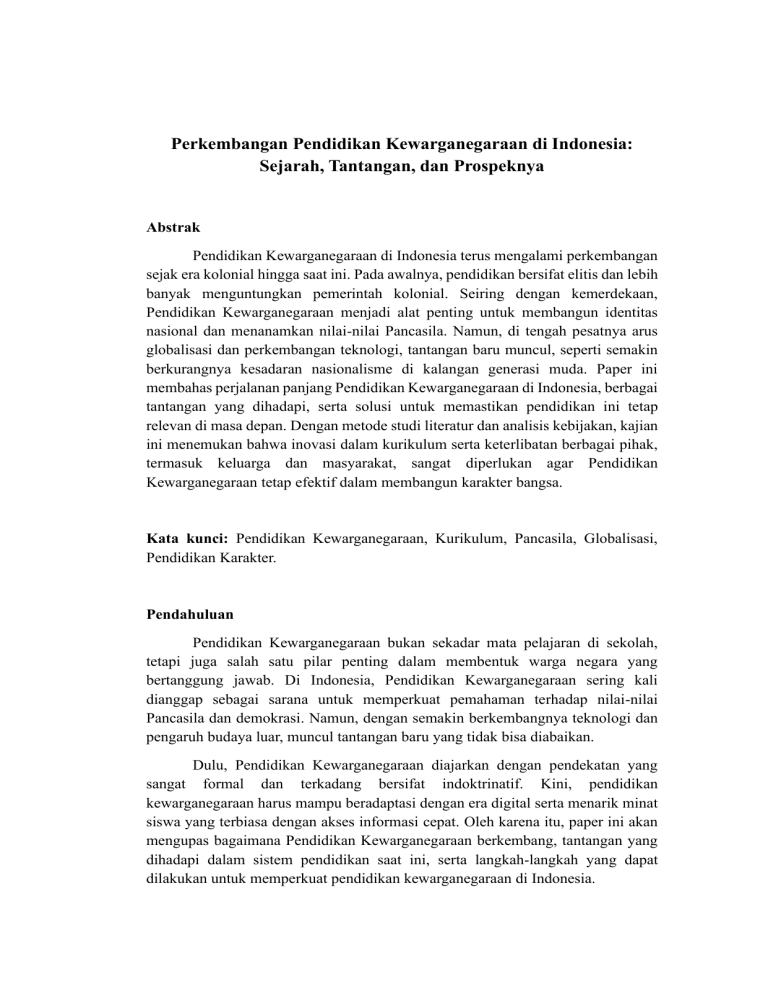 Perkembangan Pendidikan Kewarganegaraan di Indonesia: Sejarah, Tantangan, dan Prospeknya

Abstrak

Pendidikan Kewarganegaraan di Indonesia terus mengalami perkembangan sejak era kolonial hingga saat ini. Pada awalnya, pendidikan bersifat elitis dan lebih banyak menguntungkan pemerintah kolonial. Seiring dengan kemerdekaan, Pendidikan Kewarganegaraan menjadi alat penting untuk membangun identitas nasional dan menanamkan nilai-nilai Pancasila. Namun, di tengah pesatnya arus globalisasi dan perkembangan teknologi, tantangan baru muncul, seperti semakin berkurangnya kesadaran nasionalisme di kalangan generasi muda. Paper ini membahas perjalanan panjang Pendidikan Kewarganegaraan di Indonesia, berbagai tantangan yang dihadapi, serta solusi untuk memastikan pendidikan ini tetap relevan di masa depan. Dengan metode studi literatur dan analisis kebijakan, kajian ini menemukan bahwa inovasi dalam kurikulum serta keterlibatan berbagai pihak, termasuk keluarga dan masyarakat, sangat diperlukan agar Pendidikan Kewarganegaraan tetap efektif dalam membangun karakter bangsa.

Kata kunci: Pendidikan Kewarganegaraan, Kurikulum, Pancasila, Globalisasi, Pendidikan Karakter.

Pendahuluan

Pendidikan Kewarganegaraan bukan sekadar mata pelajaran di sekolah, tetapi juga salah satu pilar penting dalam membentuk warga negara yang bertanggung jawab. Di Indonesia, Pendidikan Kewarganegaraan sering kali dianggap sebagai sarana untuk memperkuat pemahaman terhadap nilai-nilai Pancasila dan demokrasi. Namun, dengan semakin berkembangnya teknologi dan pengaruh budaya luar, muncul tantangan baru yang tidak bisa diabaikan.

Dulu, Pendidikan Kewarganegaraan diajarkan dengan pendekatan yang sangat formal dan terkadang bersifat indoktrinatif. Kini, pendidikan kewarganegaraan harus mampu beradaptasi dengan era digital serta menarik minat siswa yang terbiasa dengan akses informasi cepat. Oleh karena itu, paper ini akan mengupas bagaimana Pendidikan Kewarganegaraan berkembang, tantangan yang dihadapi dalam sistem pendidikan saat ini, serta langkah-langkah yang dapat dilakukan untuk memperkuat pendidikan kewarganegaraan di Indonesia.